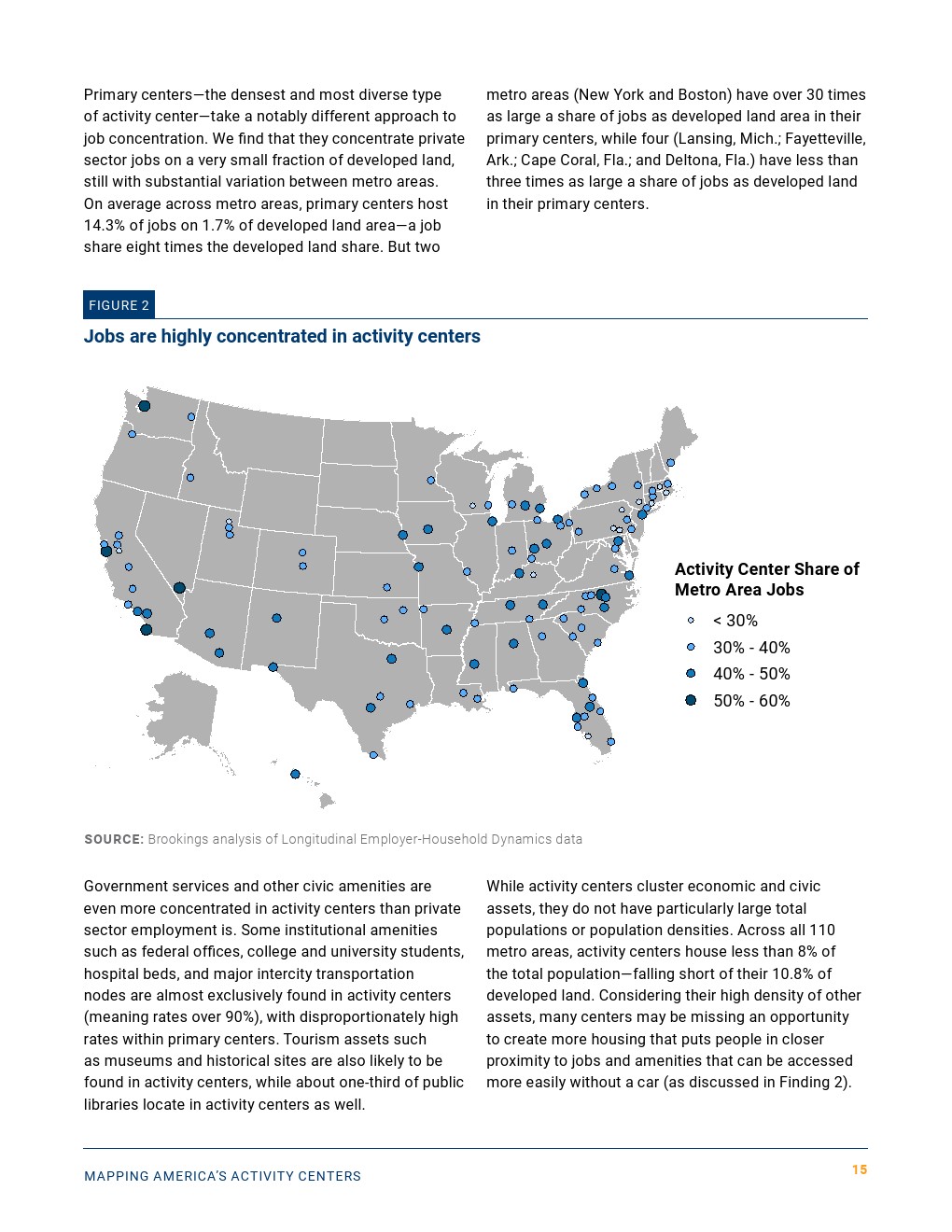 Primary centers—the densest and most diverse type of activity center—take a notably different approach to job concentration. We find that they concentrate private sector jobs on a very small fraction of developed land, still with substantial variation between metro areas. On average across metro areas, primary centers host 14.3% of jobs on 1.7% of developed land area—a job share eight times the developed land share. But two metro areas (New York and Boston) have over 30 times as large a share of jobs as developed land area in their primary centers, while four (Lansing, Mich.; Fayetteville, Ark.; Cape Coral, Fla.; and Deltona, Fla.) have less than three times as large a share of jobs as developed land in their primary centers.

FIGURE 2

Jobs are highly concentrated in activity centers

Activity Center Share of Metro Area Jobs

< 30%

30% - 40%

40% - 50%

50% - 60%

SOURCE: Brookings analysis of Longitudinal Employer-Household Dynamics data

Government services and other civic amenities are even more concentrated in activity centers than private sector employment is. Some institutional amenities such as federal offices, college and university students, hospital beds, and major intercity transportation nodes are almost exclusively found in activity centers (meaning rates over 90%), with disproportionately high rates within primary centers. Tourism assets such as museums and historical sites are also likely to be found in activity centers, while about one-third of public libraries locate in activity centers as well.

While activity centers cluster economic and civic assets, they do not have particularly large total populations or population densities. Across all 110 metro areas, activity centers house less than 8% of the total population—falling short of their 10.8% of developed land. Considering their high density of other assets, many centers may be missing an opportunity to create more housing that puts people in closer proximity to jobs and amenities that can be accessed more easily without a car (as discussed in Finding 2).

MAPPING AMERICA'S ACTIVITY CENTERS

15